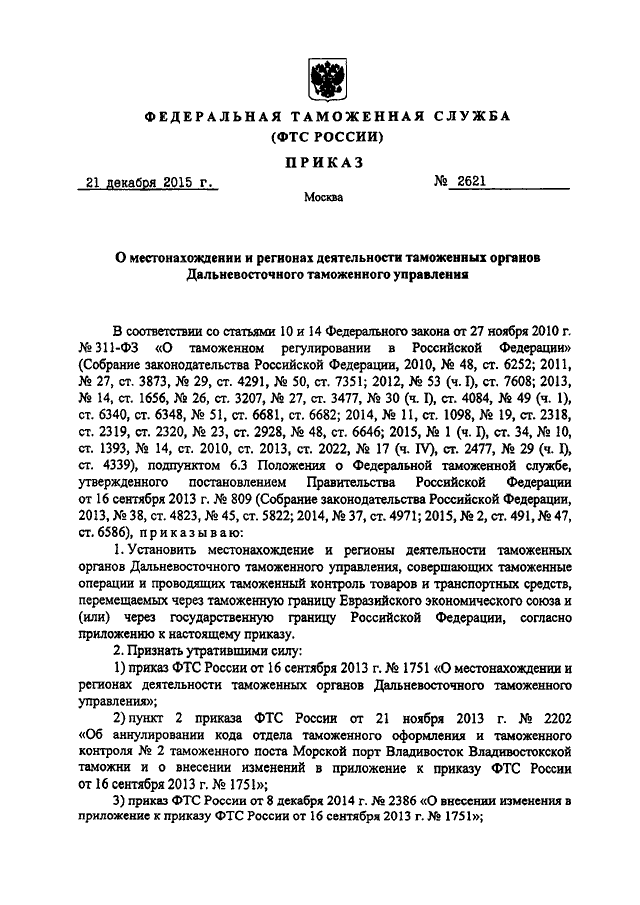 ФЕДЕРАЛЬНАЯ ТАМОЖЕННАЯ СЛУЖБА
(ФТС РОССИИ)

ПРИКАЗ

21 декабря 2015 г.

№ 2621

Москва

О местонахождении и регионах деятельности таможенных органов Дальневосточного таможенного управления

В соответствии со статьями 10 и 14 Федерального закона от 27 ноября 2010 г. № 311-ФЗ «О таможенном регулировании в Российской Федерации» (Собрание законодательства Российской Федерации, 2010, № 48, ст. 6252; 2011, № 27, ст. 3873, № 29, ст. 4291, № 50, ст. 7351; 2012, № 53 (ч. I), ст. 7608; 2013, № 14, ст. 1656, № 26, ст. 3207, № 27, ст. 3477, № 30 (ч. I), ст. 4084, № 49 (ч. 1), ст. 6340, ст. 6348, № 51, ст. 6681, ст. 6682; 2014, № 11, ст. 1098, № 19, ст. 2318, ст. 2319, ст. 2320, № 23, ст. 2928, № 48, ст. 6646; 2015, № 1 (ч. I), ст. 34, № 10, ст. 1393, № 14, ст. 2010, ст. 2013, ст. 2022, № 17 (ч. IV), ст. 2477, № 29 (ч. I), ст. 4339), подпунктом 6.3 Положения о Федеральной таможенной службе, утвержденного постановлением Правительства Российской Федерации от 16 сентября 2013 г. № 809 (Собрание законодательства Российской Федерации, 2013, № 38, ст. 4823, № 45, ст. 5822; 2014, № 37, ст. 4971; 2015, № 2, ст. 491, № 47, ст. 6586), приказываю:

1. Установить местонахождение и регионы деятельности таможенных органов Дальневосточного таможенного управления, совершающих таможенные операции и проводящих таможенный контроль товаров и транспортных средств, перемещаемых через таможенную границу Евразийского экономического союза и (или) через государственную границу Российской Федерации, согласно приложению к настоящему приказу.

2. Признать утратившими силу:

1) приказ ФТС России от 16 сентября 2013 г. № 1751 «О местонахождении и регионах деятельности таможенных органов Дальневосточного таможенного управления»;

2) пункт 2 приказа ФТС России от 21 ноября 2013 г. № 2202 «Об аннулировании кода отдела таможенного оформления и таможенного контроля № 2 таможенного поста Морской порт Владивосток Владивостокской таможни и о внесении изменений в приложение к приказу ФТС России от 16 сентября 2013 г. № 1751»;

3) приказ ФТС России от 8 декабря 2014 г. № 2386 «О внесении изменения в приложение к приказу ФТС России от 16 сентября 2013 г. № 1751»;